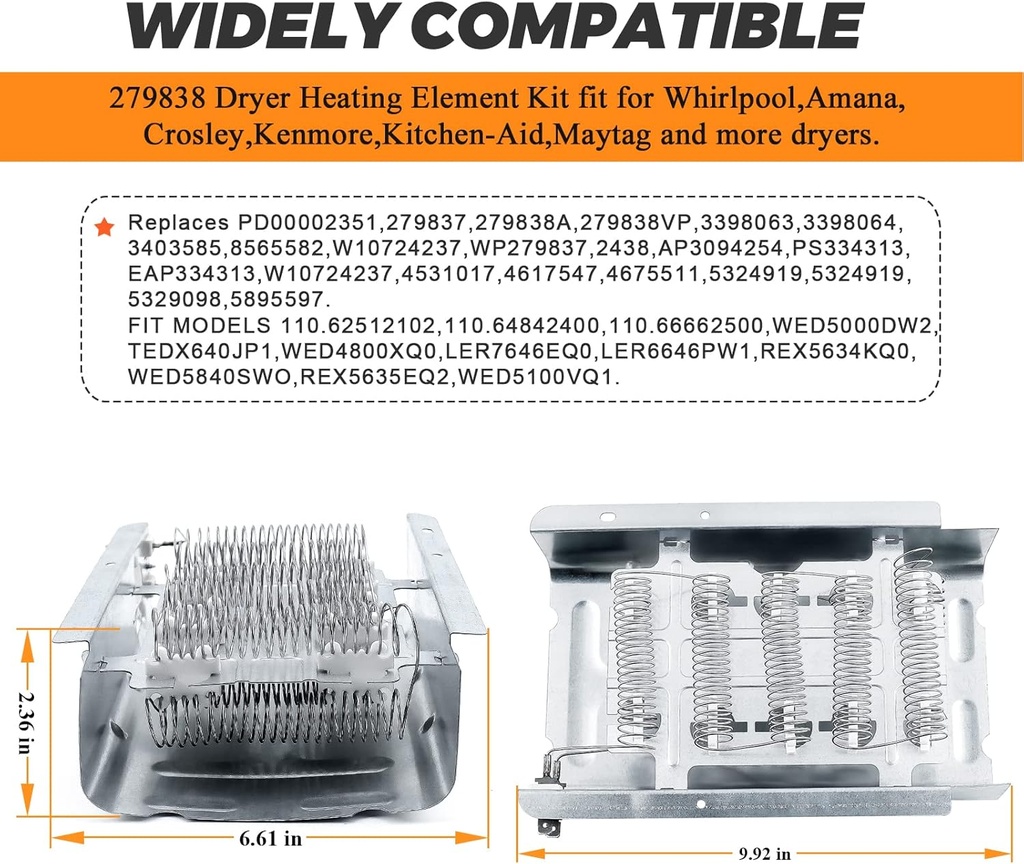 WIDELY COMPATIBLE

279838 Dryer Heating Element Kit fit for Whirlpool,Amana, Crosley,Kenmore,Kitchen-Aid,Maytag and more dryers.

Replaces PD00002351,279837,279838A,279838VP,3398063,3398064, 3403585,8565582,W10724237,WP279837,2438,AP3094254,PS334313, EAP334313,W10724237,4531017,4617547,4675511,5324919,5324919, 5329098,5895597.
FIT MODELS 110.62512102,110.64842400,110.66662500,WED5000DW2, TEDX640JP1,WED4800XQ0,LER7646EQ0,LER6646PW1,REX5634KQ0, WED5840SWO,REX5635EQ2,WED5100VQ1.

2.36 in

6.61 in

9.92 in